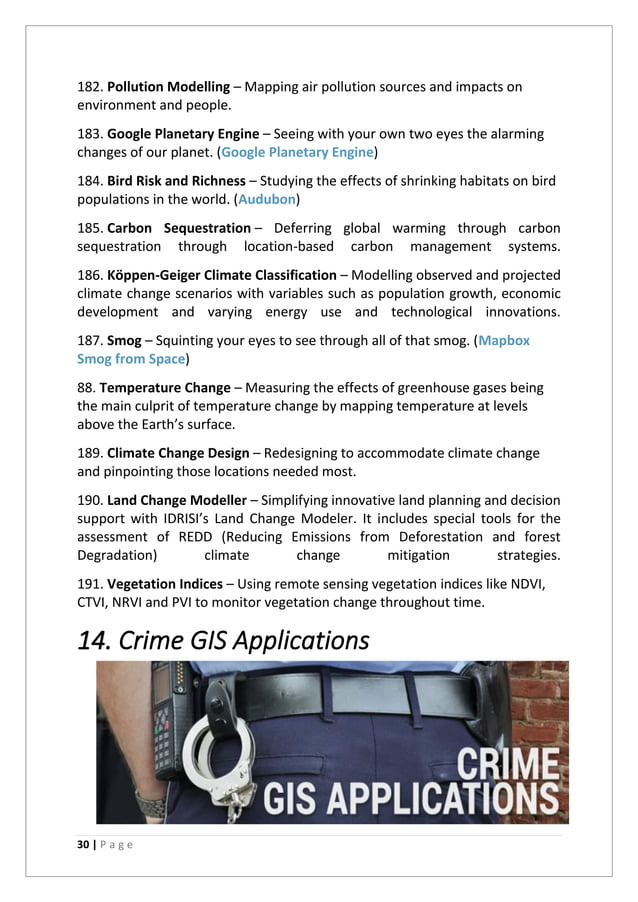 182. Pollution Modelling – Mapping air pollution sources and impacts on environment and people.

183. Google Planetary Engine – Seeing with your own two eyes the alarming changes of our planet. (Google Planetary Engine)

184. Bird Risk and Richness – Studying the effects of shrinking habitats on bird populations in the world. (Audubon)

185. Carbon Sequestration – Deferring global warming through carbon sequestration through location-based carbon management systems.

186. Köppen-Geiger Climate Classification – Modelling observed and projected climate change scenarios with variables such as population growth, economic development and varying energy use and technological innovations.

187. Smog – Squinting your eyes to see through all of that smog. (Mapbox Smog from Space)

88. Temperature Change – Measuring the effects of greenhouse gases being the main culprit of temperature change by mapping temperature at levels above the Earth's surface.

189. Climate Change Design – Redesigning to accommodate climate change and pinpointing those locations needed most.

190. Land Change Modeller – Simplifying innovative land planning and decision support with IDRISI's Land Change Modeler. It includes special tools for the assessment of REDD (Reducing Emissions from Deforestation and forest Degradation) climate change mitigation strategies.

191. Vegetation Indices – Using remote sensing vegetation indices like NDVI, CTVI, NRVI and PVI to monitor vegetation change throughout time.

14. Crime GIS Applications

CRIME
GIS APPLICATIONS

30 | P a g e